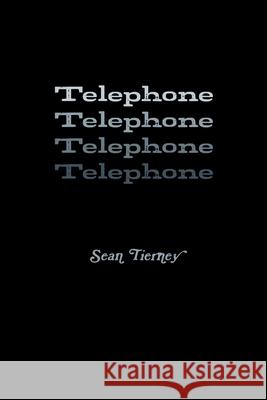 Telephone
Telephone
Telephone
Telephone

Sean Tierney

Kraina Książek